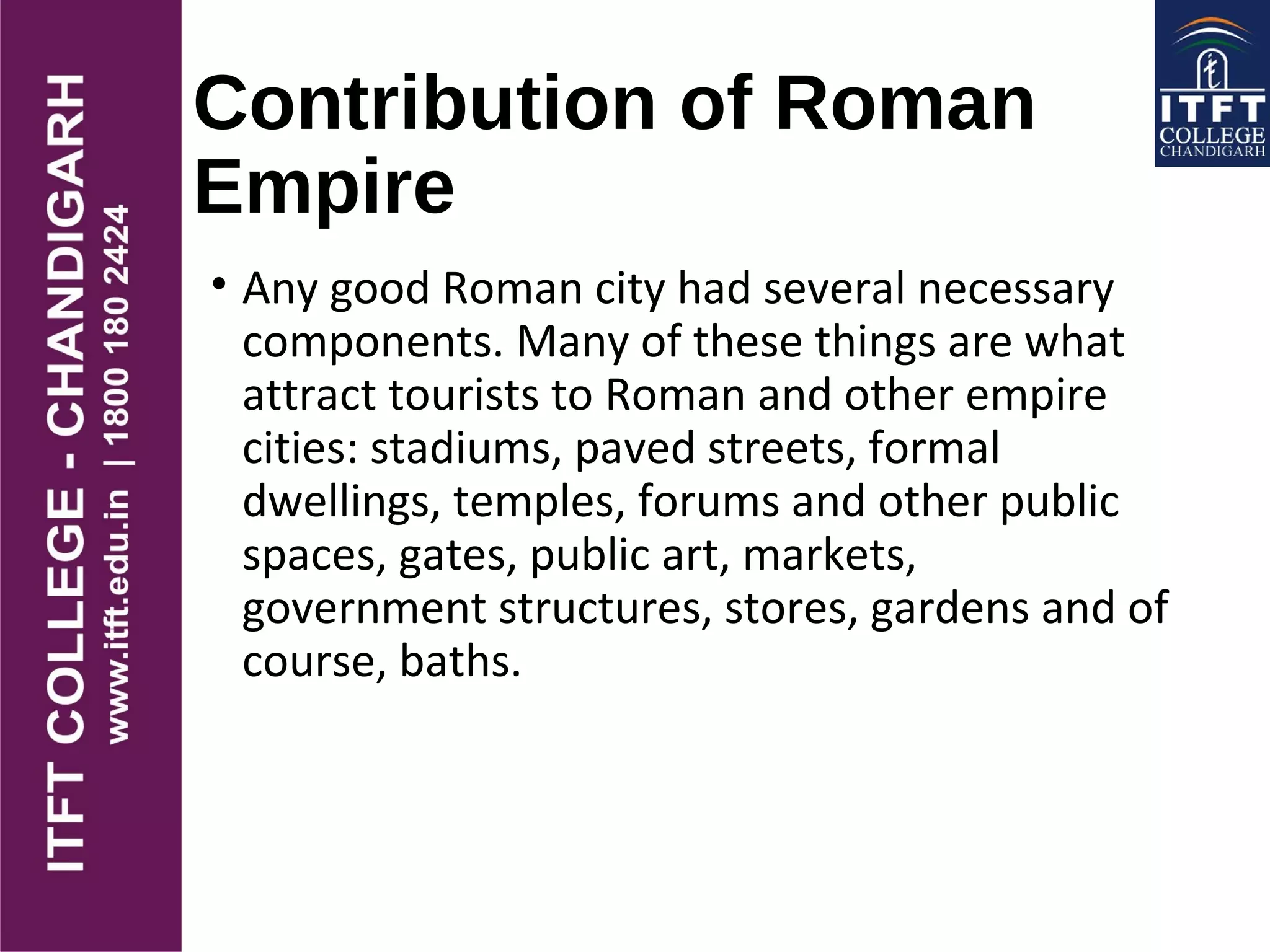 ITFT COLLEGE - CHANDIGARH
www.itft.edu.in | 1800 180 2424

Contribution of Roman Empire

ITFT COLLEGE CHANDIGARH

• Any good Roman city had several necessary components. Many of these things are what attract tourists to Roman and other empire cities: stadiums, paved streets, formal dwellings, temples, forums and other public spaces, gates, public art, markets, government structures, stores, gardens and of course, baths.